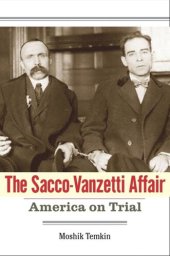 The Sacco-Vanzetti Affair

America on Trial

Moshik Temkin